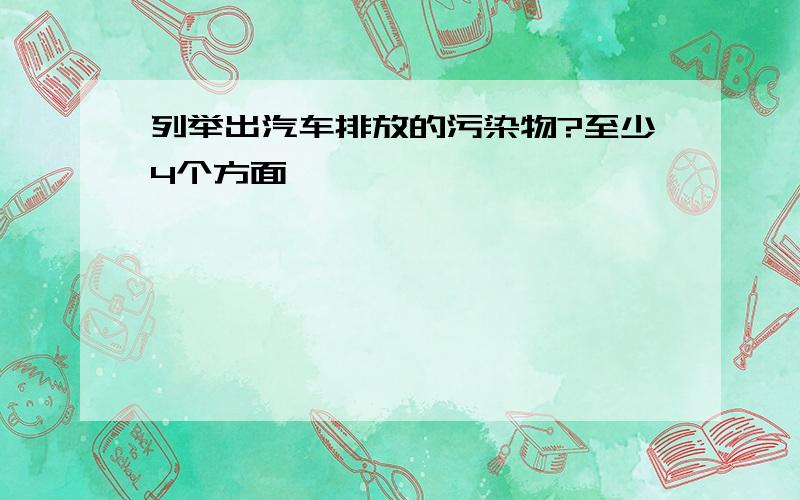 列举出汽车排放的污染物?至少4个方面